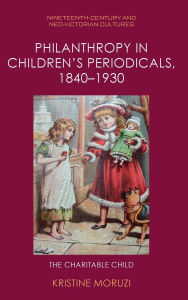 NINETEENTH-CENTURY AND NEO-VICTORIAN CULTURES

PHILANTHROPY IN CHILDREN'S PERIODICALS, 1840–1930

THE CHARITABLE CHILD

KRISTINE MORUZI